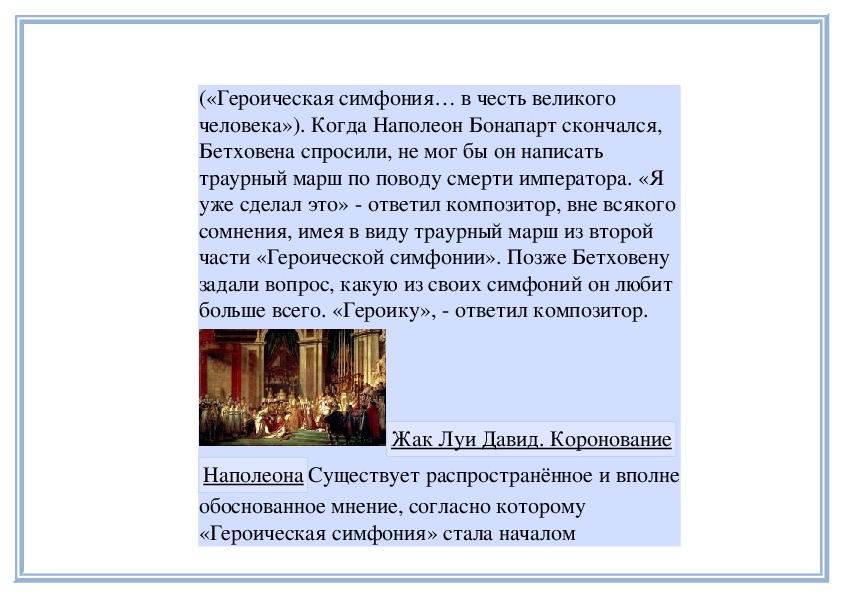 («Героическая симфония… в честь великого человека»). Когда Наполеон Бонапарт скончался, Бетховена спросили, не мог бы он написать траурный марш по поводу смерти императора. «Я уже сделал это» - ответил композитор, вне всякого сомнения, имея в виду траурный марш из второй части «Героической симфонии». Позже Бетховену задали вопрос, какую из своих симфоний он любит больше всего. «Героику», - ответил композитор.

Жак Луи Давид. Коронование Наполеона Существует распространённое и вполне обоснованное мнение, согласно которому «Героическая симфония» стала началом